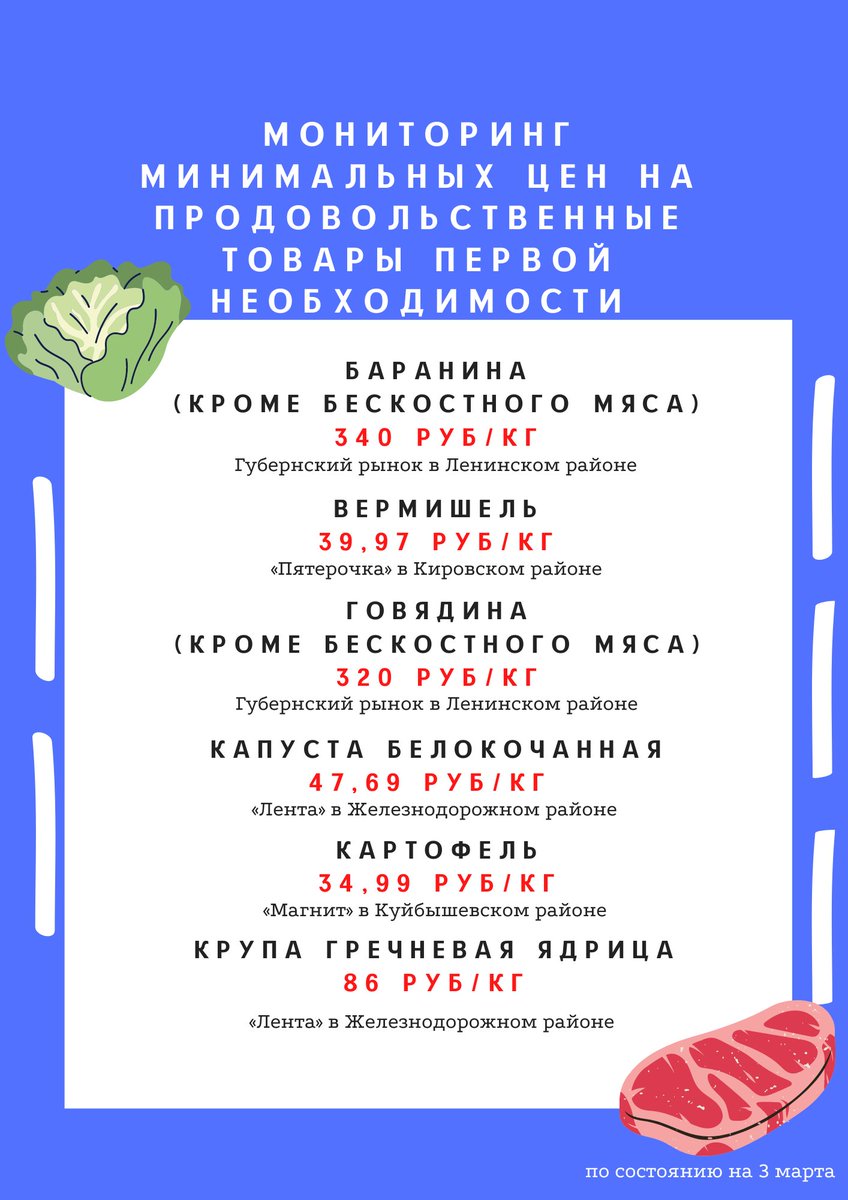 МОНИТОРИНГ МИНИМАЛЬНЫХ ЦЕН НА ПРОДОВОЛЬСТВЕННЫЕ ТОВАРЫ ПЕРВОЙ НЕОБХОДИМОСТИ

БАРАНИНА (КРОМЕ БЕСКОСТНОГО МЯСА)
340 РУБ/КГ
Губернский рынок в Ленинском районе

ВЕРМИШЕЛЬ
39,97 РУБ/КГ
«Пятерочка» в Кировском районе

ГОВЯДИНА (КРОМЕ БЕСКОСТНОГО МЯСА)
320 РУБ/КГ
Губернский рынок в Ленинском районе

КАПУСТА БЕЛОКОЧАННАЯ
47,69 РУБ/КГ
«Лента» в Железнодорожном районе

КАРТОФЕЛЬ
34,99 РУБ/КГ
«Магнит» в Куйбышевском районе

КРУПА ГРЕЧНЕВАЯ ЯДРИЦА
86 РУБ/КГ
«Лента» в Железнодорожном районе

по состоянию на 3 марта